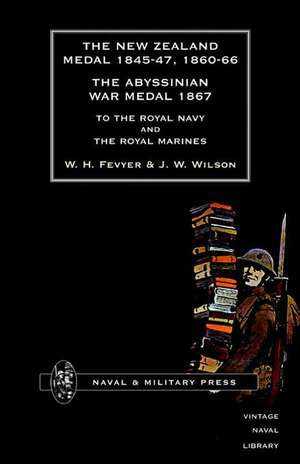 THE NEW ZEALAND MEDAL 1845-47, 1860-66

THE ABYSSINIAN WAR MEDAL 1867

TO THE ROYAL NAVY AND THE ROYAL MARINES

W. H. FEVYER & J. W. WILSON

NAVAL & MILITARY PRESS

VINTAGE NAVAL LIBRARY